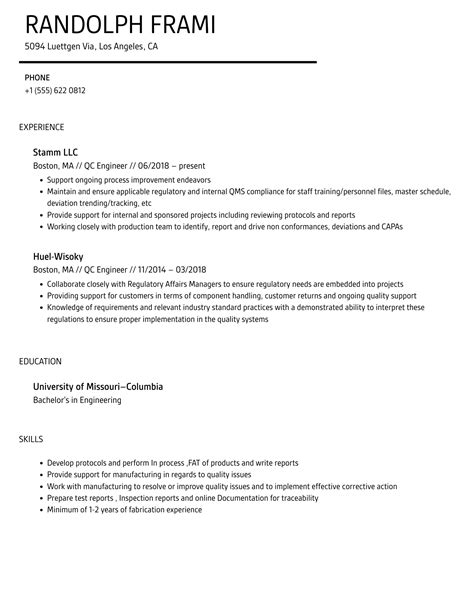 RANDOLPH FRAMI
5094 Luettgen Via, Los Angeles, CA

PHONE
+1 (555) 622 0812

EXPERIENCE

Stamm LLC
Boston, MA // QC Engineer // 06/2018 – present
• Support ongoing process improvement endeavors
• Maintain and ensure applicable regulatory and internal QMS compliance for staff training/personnel files, master schedule, deviation trending/tracking, etc
• Provide support for internal and sponsored projects including reviewing protocols and reports
• Working closely with production team to identify, report and drive non conformances, deviations and CAPAs

Huel-Wisoky
Boston, MA // QC Engineer // 11/2014 – 03/2018
• Collaborate closely with Regulatory Affairs Managers to ensure regulatory needs are embedded into projects
• Providing support for customers in terms of component handling, customer returns and ongoing quality support
• Knowledge of requirements and relevant industry standard practices with a demonstrated ability to interpret these regulations to ensure proper implementation in the quality systems

EDUCATION

University of Missouri–Columbia
Bachelor's in Engineering

SKILLS

• Develop protocols and perform In process ,FAT of products and write reports
• Provide support for manufacturing in regards to quality issues
• Work with manufacturing to resolve or improve quality issues and to implement effective corrective action
• Prepare test reports , Inspection reports and online Documentation for traceability
• Minimum of 1-2 years of fabrication experience